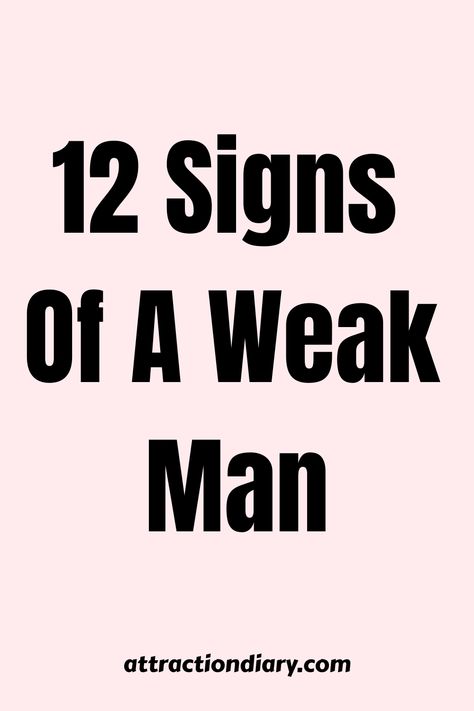 12 Signs Of A Weak Man

attractiondiary.com